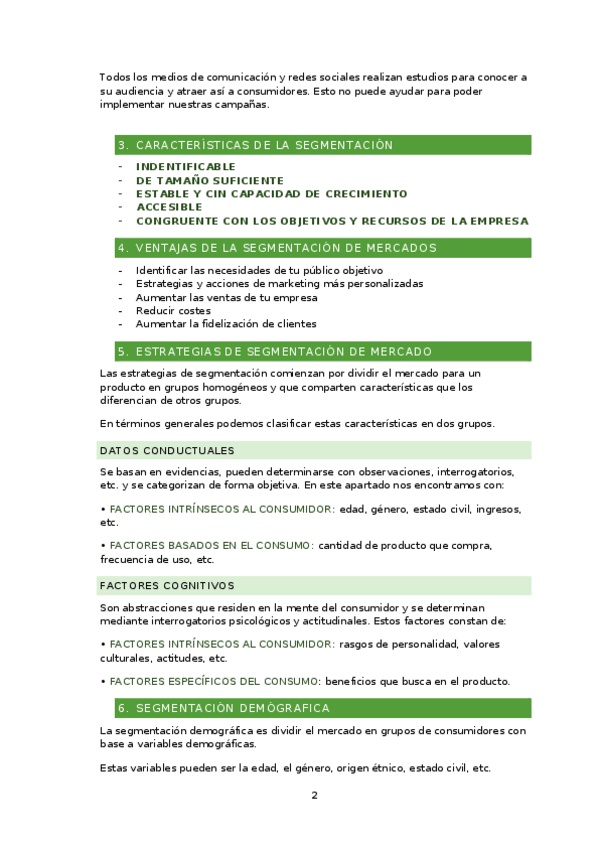 Todos los medios de comunicación y redes sociales realizan estudios para conocer a su audiencia y atraer así a consumidores. Esto no puede ayudar para poder implementar nuestras campañas.

3. CARACTERÍSTICAS DE LA SEGMENTACIÓN

- INDENTIFICABLE
- DE TAMAÑO SUFICIENTE
- ESTABLE Y CIN CAPACIDAD DE CRECIMIENTO
- ACCESIBLE
- CONGRUENTE CON LOS OBJETIVOS Y RECURSOS DE LA EMPRESA

4. VENTAJAS DE LA SEGMENTACIÓN DE MERCADOS

- Identificar las necesidades de tu público objetivo
- Estrategias y acciones de marketing más personalizadas
- Aumentar las ventas de tu empresa
- Reducir costes
- Aumentar la fidelización de clientes

5. ESTRATEGIAS DE SEGMENTACIÓN DE MERCADO

Las estrategias de segmentación comienzan por dividir el mercado para un producto en grupos homogéneos y que comparten características que los diferencian de otros grupos.

En términos generales podemos clasificar estas características en dos grupos.

DATOS CONDUCTUALES

Se basan en evidencias, pueden determinarse con observaciones, interrogatorios, etc. y se categorizan de forma objetiva. En este apartado nos encontramos con:

• FACTORES INTRÍNSECOS AL CONSUMIDOR: edad, género, estado civil, ingresos, etc.

• FACTORES BASADOS EN EL CONSUMO: cantidad de producto que compra, frecuencia de uso, etc.

FACTORES COGNITIVOS

Son abstracciones que residen en la mente del consumidor y se determinan mediante interrogatorios psicológicos y actitudinales. Estos factores constan de:

• FACTORES INTRÍNSECOS AL CONSUMIDOR: rasgos de personalidad, valores culturales, actitudes, etc.

• FACTORES ESPECÍFICOS DEL CONSUMO: beneficios que busca en el producto.

6. SEGMENTACIÓN DEMÓGRAFICA

La segmentación demográfica es dividir el mercado en grupos de consumidores con base a variables demográficas.

Estas variables pueden ser la edad, el género, origen étnico, estado civil, etc.

2